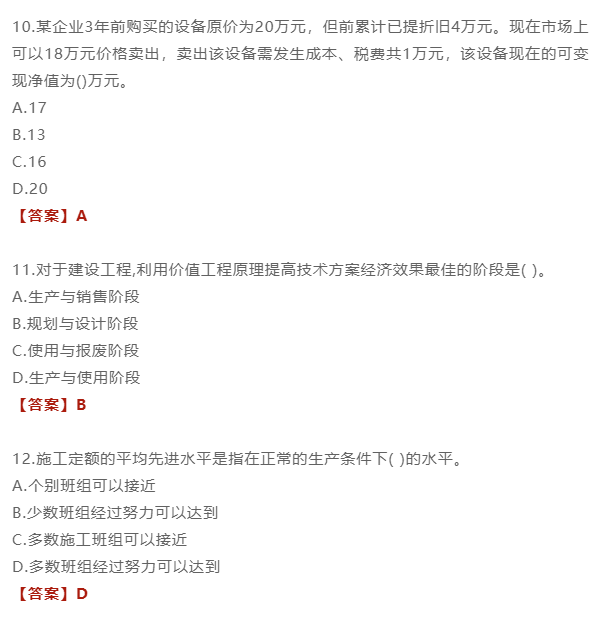 10.某企业3年前购买的设备原价为20万元，但前累计已提折旧4万元。现在市场上可以18万元价格卖出，卖出该设备需发生成本、税费共1万元，该设备现在的可变现净值为()万元。
A.17
B.13
C.16
D.20
【答案】A

11.对于建设工程,利用价值工程原理提高技术方案经济效果最佳的阶段是( )。
A.生产与销售阶段
B.规划与设计阶段
C.使用与报废阶段
D.生产与使用阶段
【答案】B

12.施工定额的平均先进水平是指在正常的生产条件下( )的水平。
A.个别班组可以接近
B.少数班组经过努力可以达到
C.多数施工班组可以接近
D.多数班组经过努力可以达到
【答案】D